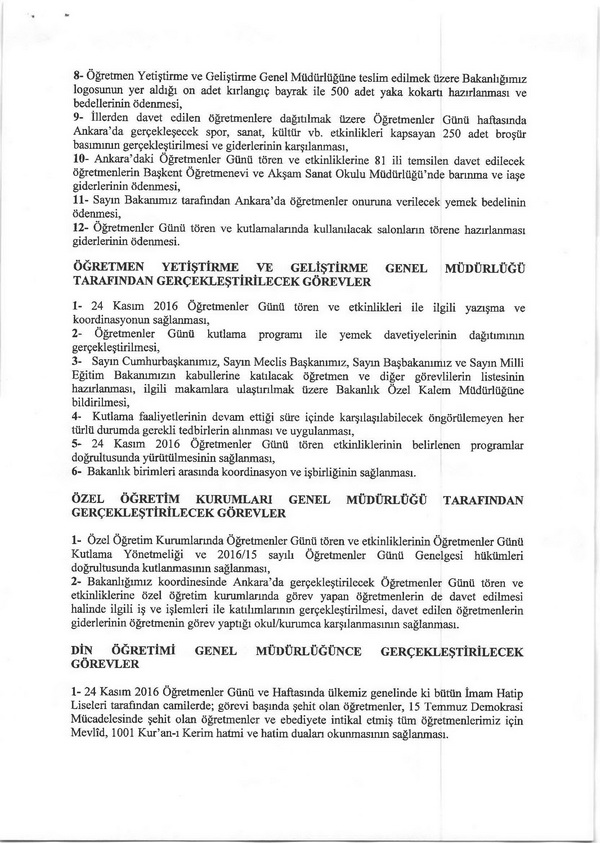 8- Öğretmen Yetiştirme ve Geliştirme Genel Müdürlüğüne teslim edilmek üzere Bakanlığımız logosunun yer aldığı on adet kırlangıç bayrak ile 500 adet yaka kokartı hazırlanması ve bedellerinin ödenmesi,
9- İllerden davet edilen öğretmenlere dağıtılmak üzere Öğretmenler Günü haftasında Ankara'da gerçekleşecek spor, sanat, kültür vb. etkinlikleri kapsayan 250 adet broşür basımının gerçekleştirilmesi ve giderlerinin karşılanması,
10- Ankara'daki Öğretmenler Günü tören ve etkinliklerine 81 ili temsilen davet edilecek öğretmenlerin Başkent Öğretmenevi ve Akşam Sanat Okulu Müdürlüğü'nde barınma ve iaşe giderlerinin ödenmesi,
11- Sayın Bakanımız tarafından Ankara'da öğretmenler onuruna verilecek yemek bedelinin ödenmesi,
12- Öğretmenler Günü tören ve kutlamalarında kullanılacak salonların törene hazırlanması giderlerinin ödenmesi.

ÖĞRETMEN YETİŞTİRME VE GELİŞTİRME GENEL MÜDÜRLÜĞÜ TARAFINDAN GERÇEKLEŞTİRİLECEK GÖREVLER

1- 24 Kasım 2016 Öğretmenler Günü tören ve etkinlikleri ile ilgili yazışma ve koordinasyonun sağlanması,
2- Öğretmenler Günü kutlama programı ile yemek davetiyelerinin dağıtımının gerçekleştirilmesi,
3- Sayın Cumhurbaşkanımız, Sayın Meclis Başkanımız, Sayın Başbakanımız ve Sayın Milli Eğitim Bakanımızın kabullerine katılacak öğretmen ve diğer görevlilerin listesinin hazırlanması, ilgili makamlara ulaştırılmak üzere Bakanlık Özel Kalem Müdürlüğüne bildirilmesi,
4- Kutlama faaliyetlerinin devam ettiği süre içinde karşılaşılabilecek öngörülemeyen her türlü durumda gerekli tedbirlerin alınması ve uygulanması,
5- 24 Kasım 2016 Öğretmenler Günü tören etkinliklerinin belirlenen programlar doğrultusunda yürütülmesinin sağlanması,
6- Bakanlık birimleri arasında koordinasyon ve işbirliğinin sağlanması.

ÖZEL ÖĞRETİM KURUMLARI GENEL MÜDÜRLÜĞÜ TARAFINDAN GERÇEKLEŞTİRİLECEK GÖREVLER

1- Özel Öğretim Kurumlarında Öğretmenler Günü tören ve etkinliklerinin Öğretmenler Günü Kutlama Yönetmeliği ve 2016/15 sayılı Öğretmenler Günü Genelgesi hükümleri doğrultusunda kutlanmasının sağlanması,
2- Bakanlığımız koordinesinde Ankara'da gerçekleştirilecek Öğretmenler Günü tören ve etkinliklerine özel öğretim kurumlarında görev yapan öğretmenlerin de davet edilmesi halinde ilgili iş ve işlemleri ile katılımlarının gerçekleştirilmesi, davet edilen öğretmenlerin giderlerinin öğretmenin görev yaptığı okul/kurumca karşılanmasının sağlanması.

DİN ÖĞRETİMİ GENEL MÜDÜRLÜĞÜNCE GERÇEKLEŞTİRİLECEK GÖREVLER

1- 24 Kasım 2016 Öğretmenler Günü ve Haftasında ülkemiz genelinde ki bütün İmam Hatip Liseleri tarafından camilerde; görevi başında şehit olan öğretmenler, 15 Temmuz Demokrasi Mücadelesinde şehit olan öğretmenler ve ebediyete intikal etmiş tüm öğretmenlerimiz için Mevlîd, 1001 Kur'an-ı Kerim hatmi ve hatim duaları okunmasının sağlanması.